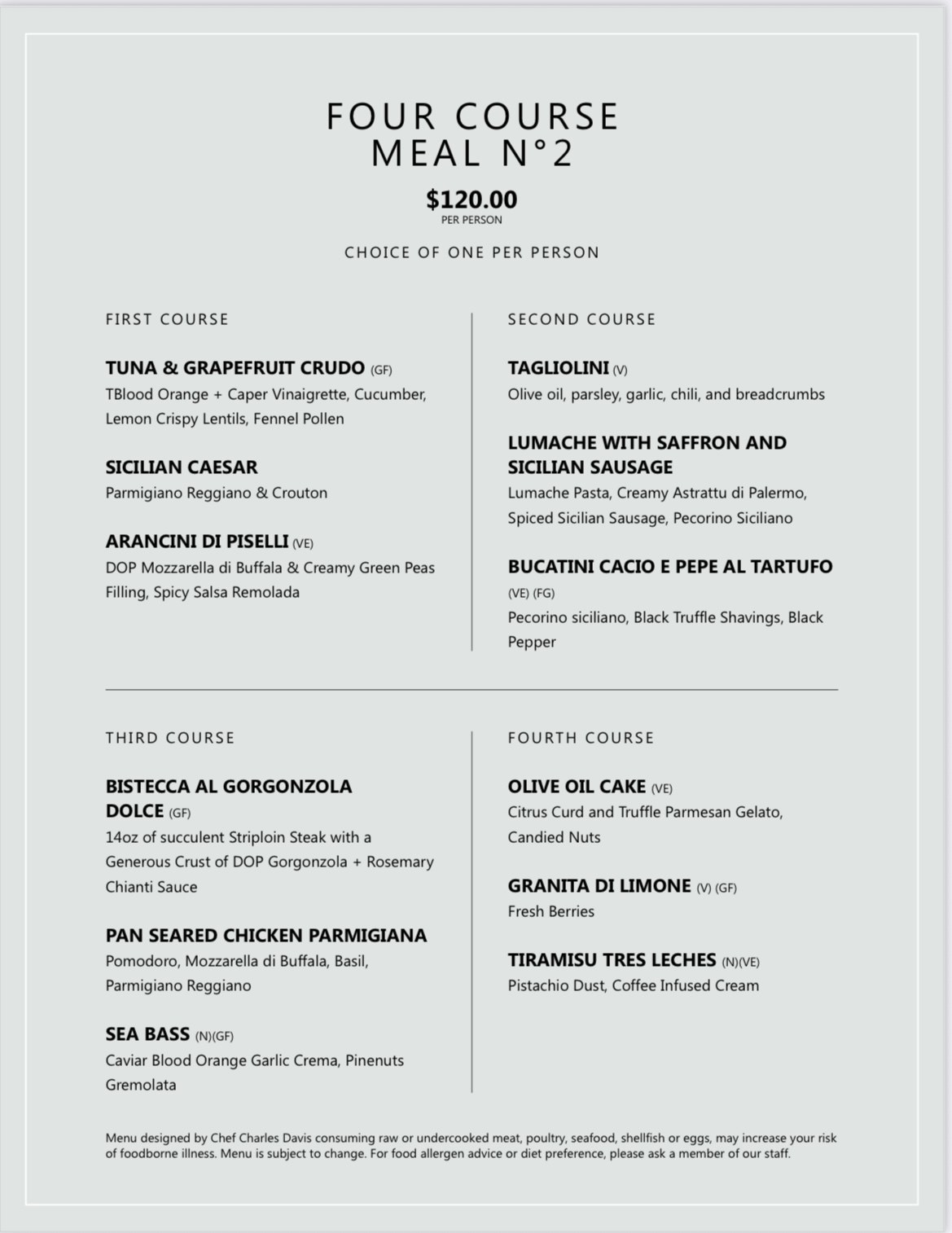 FOUR COURSE MEAL N°2

$120.00
PER PERSON

CHOICE OF ONE PER PERSON

FIRST COURSE

TUNA & GRAPEFRUIT CRUDO (GF)
TBlood Orange + Caper Vinaigrette, Cucumber, Lemon Crispy Lentils, Fennel Pollen

SICILIAN CAESAR
Parmigiano Reggiano & Crouton

ARANCINI DI PISELLI (VE)
DOP Mozzarella di Buffala & Creamy Green Peas Filling, Spicy Salsa Remolada

SECOND COURSE

TAGLIOLINI (V)
Olive oil, parsley, garlic, chili, and breadcrumbs

LUMACHE WITH SAFFRON AND SICILIAN SAUSAGE
Lumache Pasta, Creamy Astrattu di Palermo, Spiced Sicilian Sausage, Pecorino Siciliano

BUCATINI CACIO E PEPE AL TARTUFO (VE) (FG)
Pecorino siciliano, Black Truffle Shavings, Black Pepper

THIRD COURSE

BISTECCA AL GORGONZOLA DOLCE (GF)
14oz of succulent Striploin Steak with a Generous Crust of DOP Gorgonzola + Rosemary Chianti Sauce

PAN SEARED CHICKEN PARMIGIANA
Pomodoro, Mozzarella di Buffala, Basil, Parmigiano Reggiano

SEA BASS (N)(GF)
Caviar Blood Orange Garlic Crema, Pinenuts Gremolata

FOURTH COURSE

OLIVE OIL CAKE (VE)
Citrus Curd and Truffle Parmesan Gelato, Candied Nuts

GRANITA DI LIMONE (V) (GF)
Fresh Berries

TIRAMISU TRES LECHES (N)(VE)
Pistachio Dust, Coffee Infused Cream

Menu designed by Chef Charles Davis consuming raw or undercooked meat, poultry, seafood, shellfish or eggs, may increase your risk of foodborne illness. Menu is subject to change. For food allergen advice or diet preference, please ask a member of our staff.